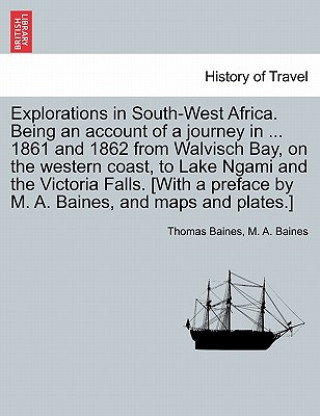 BRITISH LIBRARY

History of Travel

Explorations in South-West Africa. Being an account of a journey in ... 1861 and 1862 from Walvisch Bay, on the western coast, to Lake Ngami and the Victoria Falls. [With a preface by M. A. Baines, and maps and plates.]

Thomas Baines, M. A. Baines